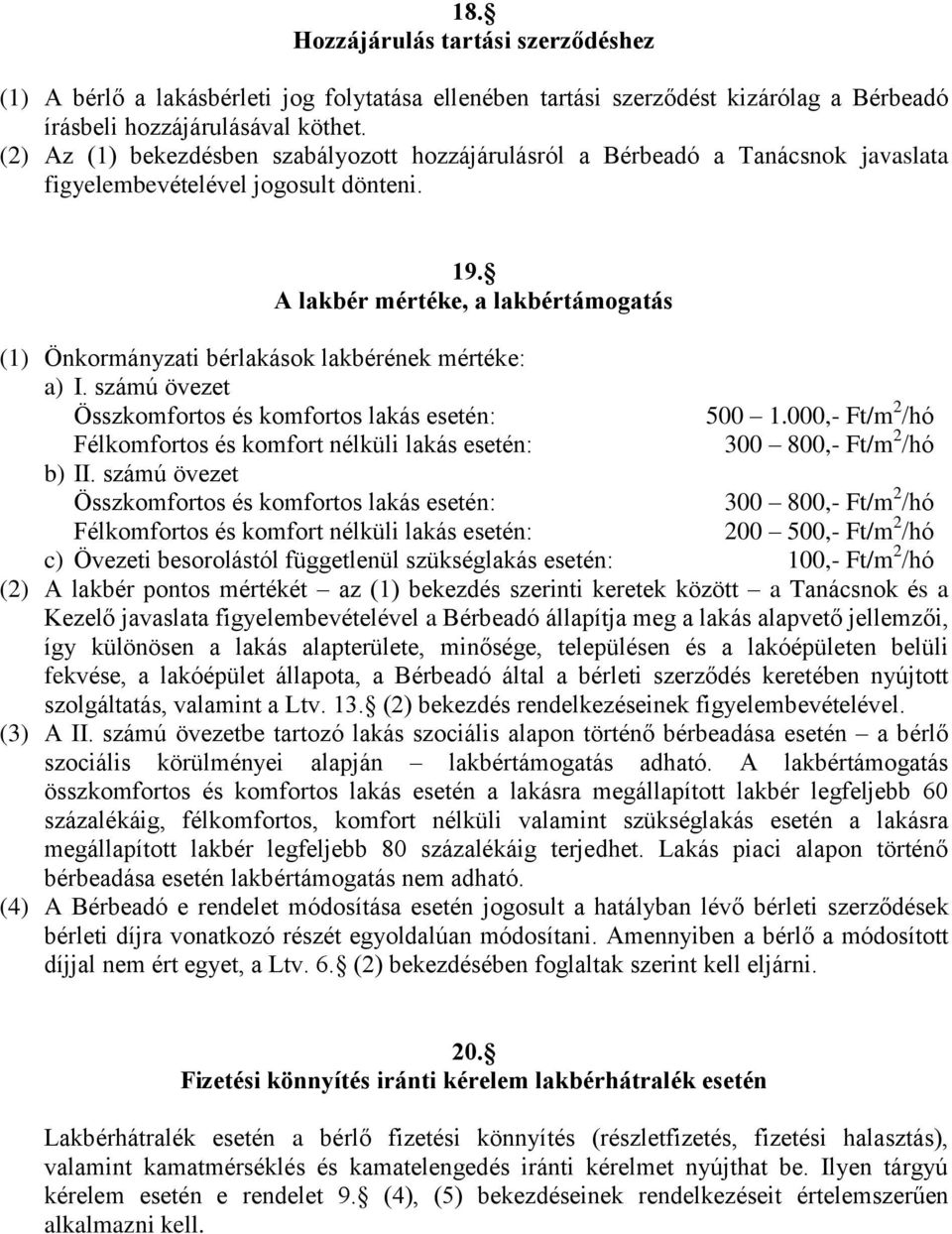 18. 
Hozzájárulás tartási szerződéshez

(1) A bérlő a lakásbérleti jog folytatása ellenében tartási szerződést kizárólag a Bérbeadó írásbeli hozzájárulásával köthet.
(2) Az (1) bekezdésben szabályozott hozzájárulásról a Bérbeadó a Tanácsnok javaslata figyelembevételével jogosult dönteni.

19. 
A lakbér mértéke, a lakbértámogatás

(1) Önkormányzati bérlakások lakbérének mértéke:
a) I. számú övezet
Összkomfortos és komfortos lakás esetén: 500 – 1.000,- Ft/m$^2$/hó
Félkomfortos és komfort nélküli lakás esetén: 300 – 800,- Ft/m$^2$/hó
b) II. számú övezet
Összkomfortos és komfortos lakás esetén: 300 – 800,- Ft/m$^2$/hó
Félkomfortos és komfort nélküli lakás esetén: 200 – 500,- Ft/m$^2$/hó
c) Övezeti besorolástól függetlenül szükséglakás esetén: 100,- Ft/m$^2$/hó
(2) A lakbér pontos mértékét – az (1) bekezdés szerinti keretek között – a Tanácsnok és a Kezelő javaslata figyelembevételével a Bérbeadó állapítja meg a lakás alapvető jellemzői, így különösen a lakás alapterülete, minősége, településen és a lakóépületen belüli fekvése, a lakóépület állapota, a Bérbeadó által a bérleti szerződés keretében nyújtott szolgáltatás, valamint a Ltv. 13. (2) bekezdés rendelkezéseinek figyelembevételével.
(3) A II. számú övezetbe tartozó lakás szociális alapon történő bérbeadása esetén – a bérlő szociális körülményei alapján – lakbértámogatás adható. A lakbértámogatás összkomfortos és komfortos lakás esetén a lakásra megállapított lakbér legfeljebb 60 százalékáig, félkomfortos, komfort nélküli valamint szükséglakás esetén a lakásra megállapított lakbér legfeljebb 80 százalékáig terjedhet. Lakás piaci alapon történő bérbeadása esetén lakbértámogatás nem adható.
(4) A Bérbeadó e rendelet módosítása esetén jogosult a hatályban lévő bérleti szerződések bérleti díjra vonatkozó részét egyoldalúan módosítani. Amennyiben a bérlő a módosított díjjal nem ért egyet, a Ltv. 6. (2) bekezdésében foglaltak szerint kell eljárni.

20. 
Fizetési könnyítés iránti kérelem lakbérhátralék esetén

Lakbérhátralék esetén a bérlő fizetési könnyítés (részletfizetés, fizetési halasztás), valamint kamatmérséklés és kamatelengedés iránti kérelmet nyújthat be. Ilyen tárgyú kérelem esetén e rendelet 9. (4), (5) bekezdéseinek rendelkezéseit értelemszerűen alkalmazni kell.